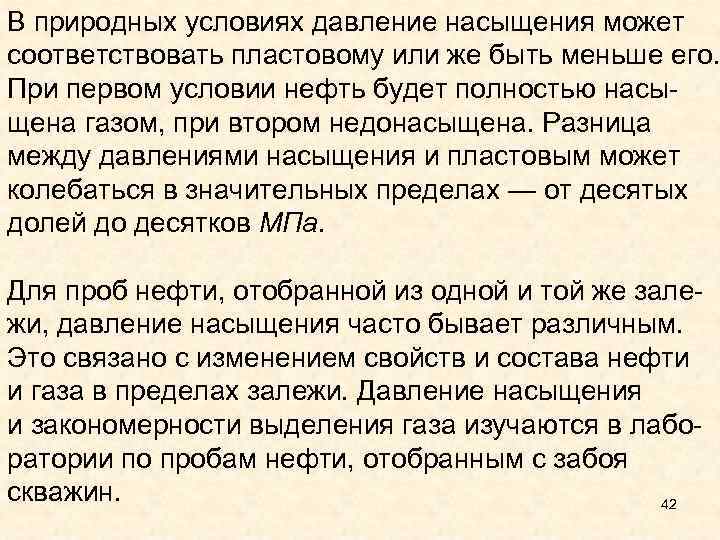 В природных условиях давление насыщения может соответствовать пластовому или же быть меньше его. При первом условии нефть будет полностью насыщена газом, при втором недонасыщена. Разница между давлениями насыщения и пластовым может колебаться в значительных пределах — от десятых долей до десятков МПа.

Для проб нефти, отобранной из одной и той же залежи, давление насыщения часто бывает различным. Это связано с изменением свойств и состава нефти и газа в пределах залежи. Давление насыщения и закономерности выделения газа изучаются в лаборатории по пробам нефти, отобранным с забоя скважин.

42